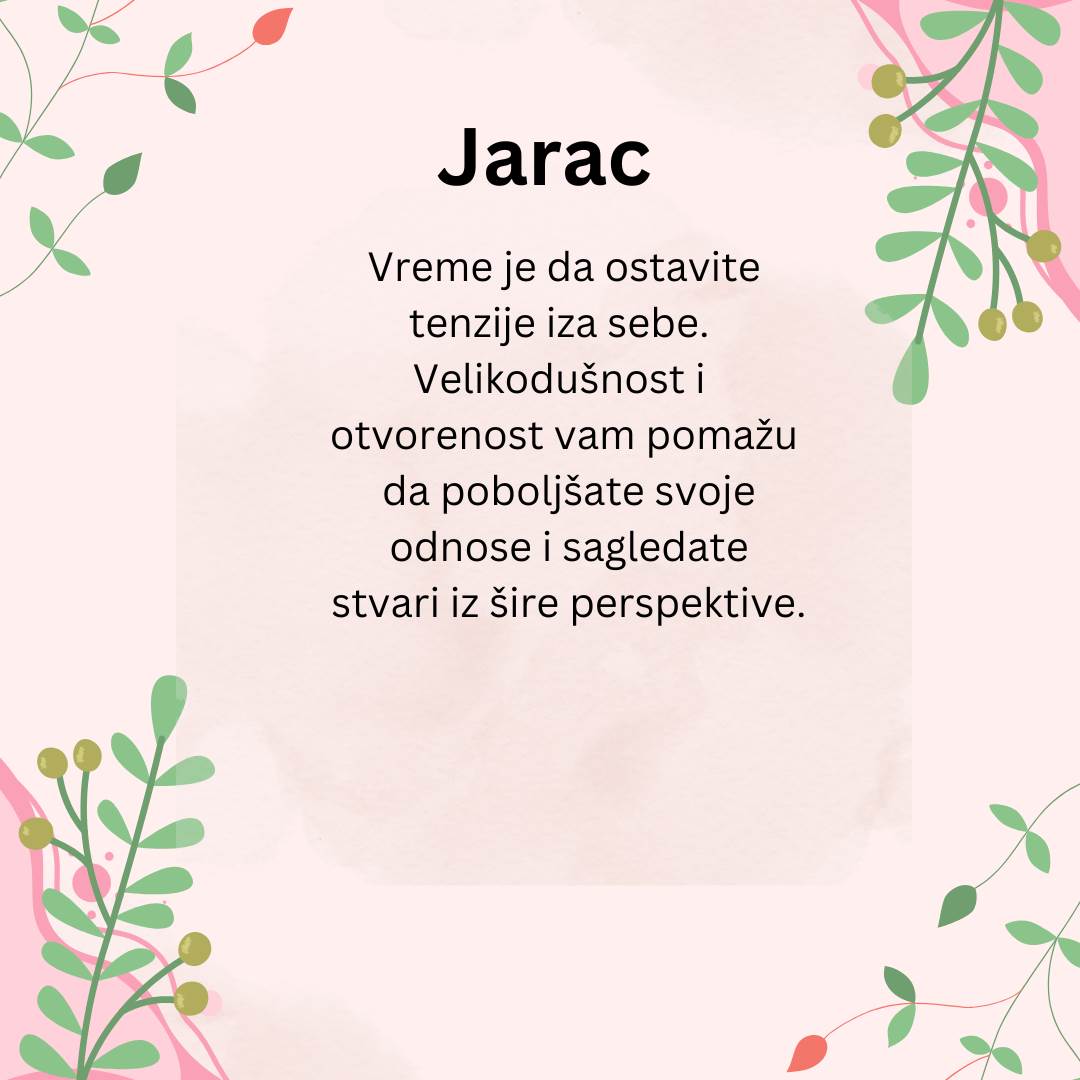 Jarac

Vreme je da ostavite tenzije iza sebe. Velikodušnost i otvorenost vam pomažu da poboljšate svoje odnose i sagledate stvari iz šire perspektive.